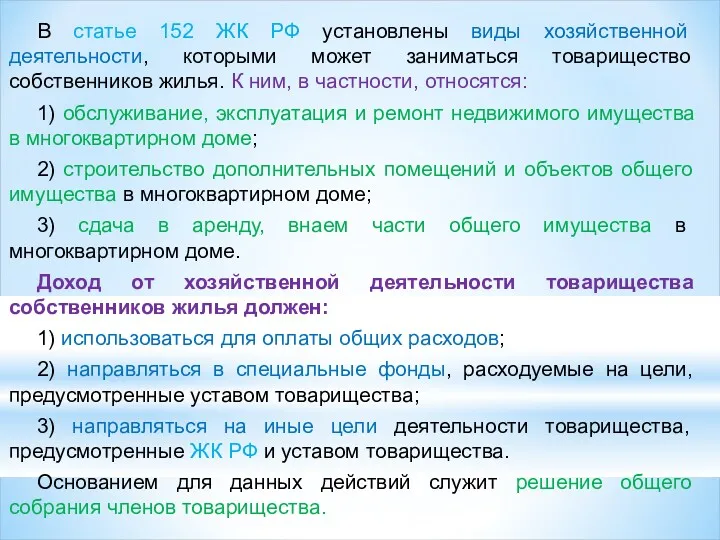 В статье 152 ЖК РФ установлены виды хозяйственной деятельности, которыми может заниматься товарищество собственников жилья. К ним, в частности, относятся:

1) обслуживание, эксплуатация и ремонт недвижимого имущества в многоквартирном доме;

2) строительство дополнительных помещений и объектов общего имущества в многоквартирном доме;

3) сдача в аренду, внаем части общего имущества в многоквартирном доме.

Доход от хозяйственной деятельности товарищества собственников жилья должен:

1) использоваться для оплаты общих расходов;

2) направляться в специальные фонды, расходуемые на цели, предусмотренные уставом товарищества;

3) направляться на иные цели деятельности товарищества, предусмотренные ЖК РФ и уставом товарищества.

Основанием для данных действий служит решение общего собрания членов товарищества.